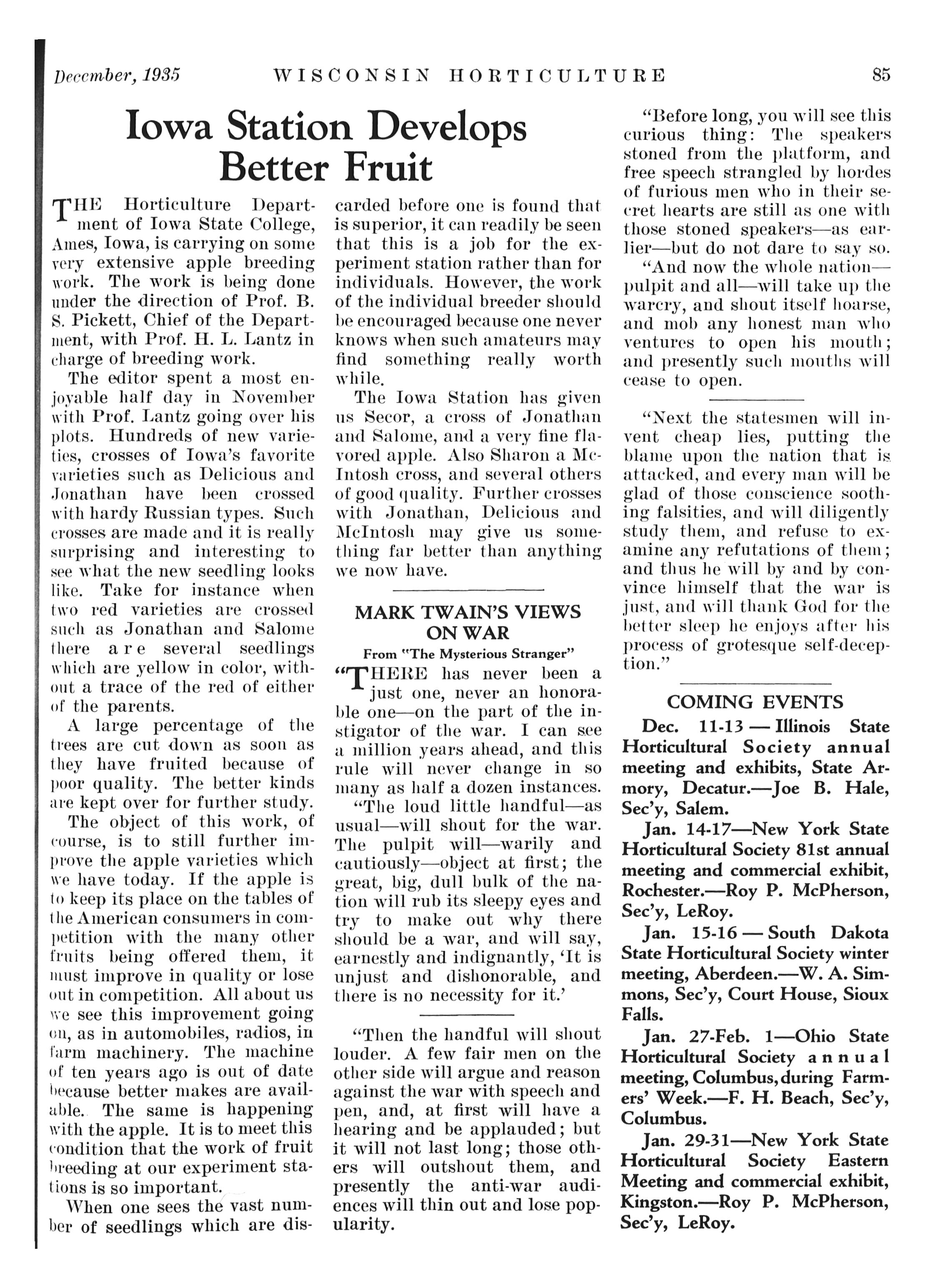 December, 1935 WISCONSIN HORTICULTURE 85

Iowa Station Develops Better Fruit

THE Horticulture Department of Iowa State College, Ames, Iowa, is carrying on some very extensive apple breeding work. The work is being done under the direction of Prof. B. S. Pickett, Chief of the Department, with Prof. H. L. Lantz in charge of breeding work.

The editor spent a most enjoyable half day in November with Prof. Lantz going over his plots. Hundreds of new varieties, crosses of Iowa's favorite varieties such as Delicious and Jonathan have been crossed with hardy Russian types. Such crosses are made and it is really surprising and interesting to see what the new seedling looks like. Take for instance when two red varieties are crossed such as Jonathan and Salome there are several seedlings which are yellow in color, without a trace of the red of either of the parents.

A large percentage of the trees are cut down as soon as they have fruited because of poor quality. The better kinds are kept over for further study.

The object of this work, of course, is to still further improve the apple varieties which we have today. If the apple is to keep its place on the tables of the American consumers in competition with the many other fruits being offered them, it must improve in quality or lose out in competition. All about us we see this improvement going on, as in automobiles, radios, in farm machinery. The machine of ten years ago is out of date because better makes are available. The same is happening with the apple. It is to meet this condition that the work of fruit breeding at our experiment stations is so important.

When one sees the vast number of seedlings which are discarded before one is found that is superior, it can readily be seen that this is a job for the experiment station rather than for individuals. However, the work of the individual breeder should be encouraged because one never knows when such amateurs may find something really worth while.

The Iowa Station has given us Secor, a cross of Jonathan and Salome, and a very fine flavored apple. Also Sharon a McIntosh cross, and several others of good quality. Further crosses with Jonathan, Delicious and McIntosh may give us something far better than anything we now have.

MARK TWAIN'S VIEWS ON WAR

From "The Mysterious Stranger"

"THERE has never been a just one, never an honorable one—on the part of the instigator of the war. I can see a million years ahead, and this rule will never change in so many as half a dozen instances.

"The loud little handful—as usual—will shout for the war. The pulpit will—warily and cautiously—object at first; the great, big, dull bulk of the nation will rub its sleepy eyes and try to make out why there should be a war, and will say, earnestly and indignantly, 'It is unjust and dishonorable, and there is no necessity for it.'

"Then the handful will shout louder. A few fair men on the other side will argue and reason against the war with speech and pen, and, at first will have a hearing and be applauded; but it will not last long; those others will outshout them, and presently the anti-war audiences will thin out and lose popularity.

"Before long, you will see this curious thing: The speakers stoned from the platform, and free speech strangled by hordes of furious men who in their secret hearts are still as one with those stoned speakers—as earlier—but do not dare to say so.

"And now the whole nation—pulpit and all—will take up the warcry, and shout itself hoarse, and mob any honest man who ventures to open his mouth; and presently such mouths will cease to open.

"Next the statesmen will invent cheap lies, putting the blame upon the nation that is attacked, and every man will be glad of those conscience soothing falsities, and will diligently study them, and refuse to examine any refutations of them; and thus he will by and by convince himself that the war is just, and will thank God for the better sleep he enjoys after his process of grotesque self-deception."

COMING EVENTS

Dec. 11-13 — Illinois State Horticultural Society annual meeting and exhibits, State Armory, Decatur.—Joe B. Hale, Sec'y, Salem.

Jan. 14-17—New York State Horticultural Society 81st annual meeting and commercial exhibit, Rochester.—Roy P. McPherson, Sec'y, LeRoy.

Jan. 15-16 — South Dakota State Horticultural Society winter meeting, Aberdeen.—W. A. Simmons, Sec'y, Court House, Sioux Falls.

Jan. 27-Feb. 1—Ohio State Horticultural Society annual meeting, Columbus, during Farmers' Week.—F. H. Beach, Sec'y, Columbus.

Jan. 29-31—New York State Horticultural Society Eastern Meeting and commercial exhibit, Kingston.—Roy P. McPherson, Sec'y, LeRoy.